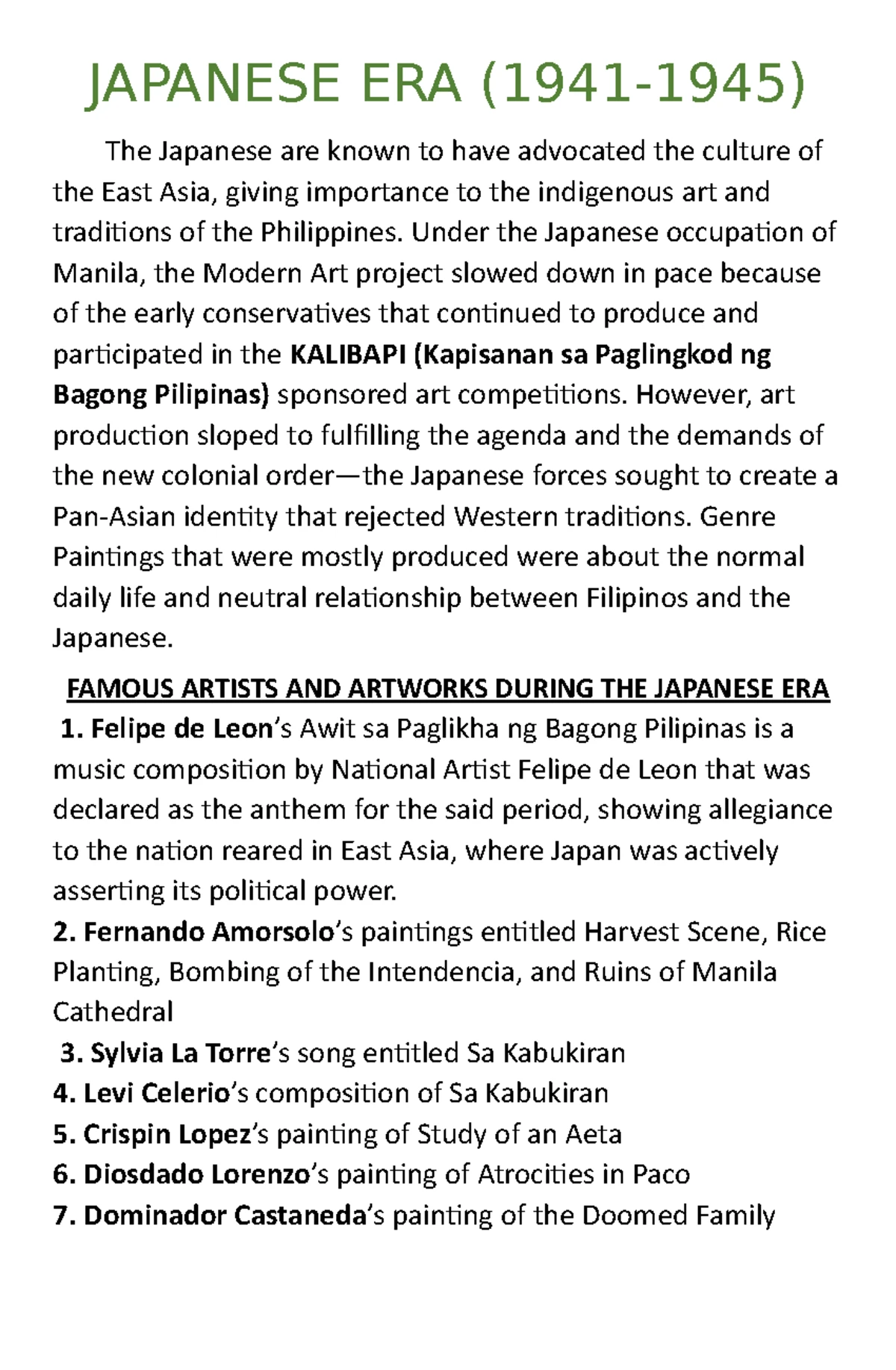 JAPANESE ERA (1941-1945)

The Japanese are known to have advocated the culture of the East Asia, giving importance to the indigenous art and traditions of the Philippines. Under the Japanese occupation of Manila, the Modern Art project slowed down in pace because of the early conservatives that continued to produce and participated in the KALIBAPI (Kapisanan sa Paglingkod ng Bagong Pilipinas) sponsored art competitions. However, art production sloped to fulfilling the agenda and the demands of the new colonial order—the Japanese forces sought to create a Pan-Asian identity that rejected Western traditions. Genre Paintings that were mostly produced were about the normal daily life and neutral relationship between Filipinos and the Japanese.

FAMOUS ARTISTS AND ARTWORKS DURING THE JAPANESE ERA

1. Felipe de Leon's Awit sa Paglikha ng Bagong Pilipinas is a music composition by National Artist Felipe de Leon that was declared as the anthem for the said period, showing allegiance to the nation reared in East Asia, where Japan was actively asserting its political power.

2. Fernando Amorsolo's paintings entitled Harvest Scene, Rice Planting, Bombing of the Intendencia, and Ruins of Manila Cathedral

3. Sylvia La Torre's song entitled Sa Kabukiran

4. Levi Celerio's composition of Sa Kabukiran

5. Crispin Lopez's painting of Study of an Aeta

6. Diosdado Lorenzo's painting of Atrocities in Paco

7. Dominador Castaneda's painting of the Doomed Family